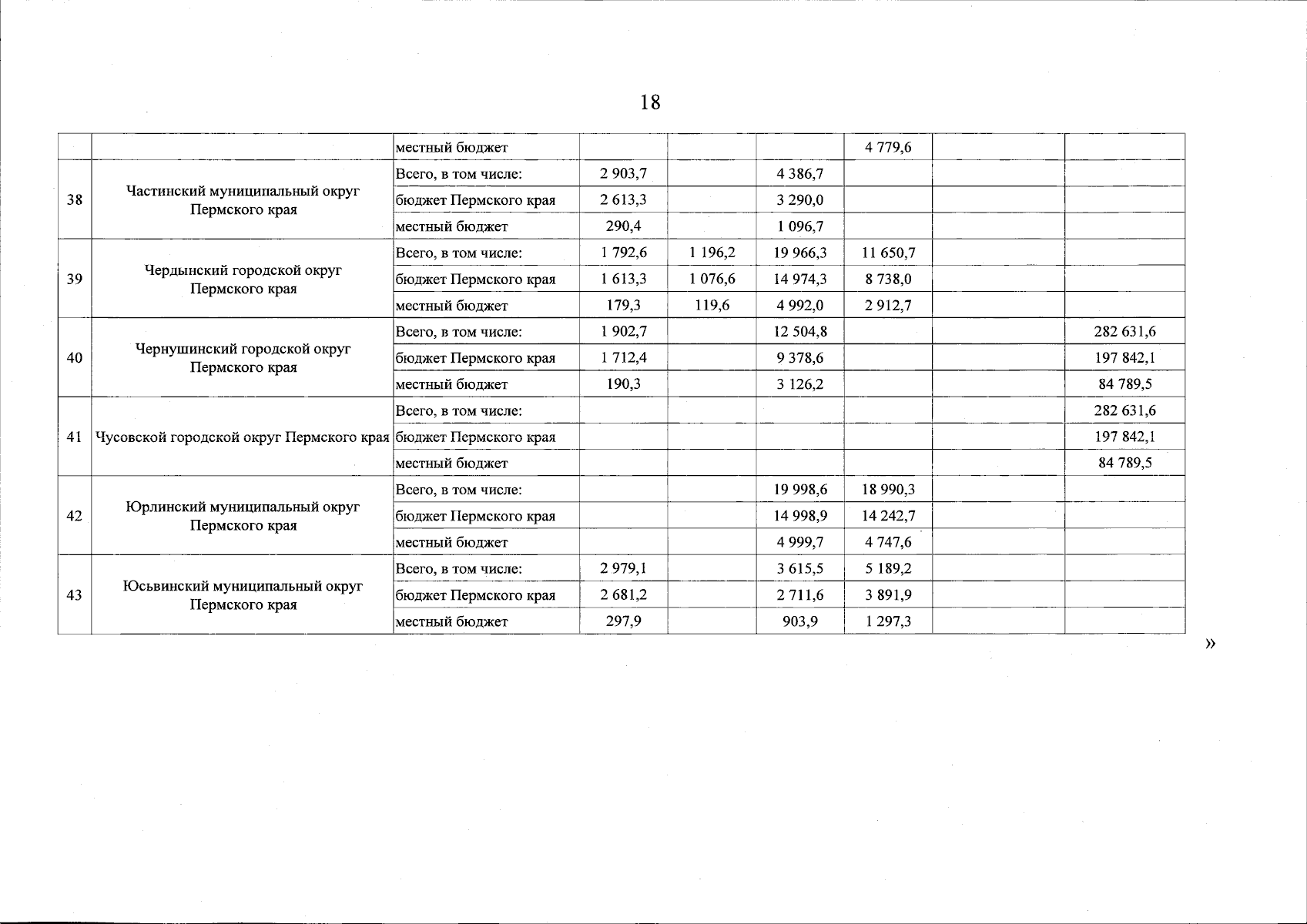 18

| | | | | | | | | |
|---|---|---|---|---|---|---|---|---|
| | | местный бюджет | | | | 4 779,6 | | |
| 38 | Частинский муниципальный округ Пермского края | Всего, в том числе: | 2 903,7 | | 4 386,7 | | | |
| | | бюджет Пермского края | 2 613,3 | | 3 290,0 | | | |
| | | местный бюджет | 290,4 | | 1 096,7 | | | |
| 39 | Чердынский городской округ Пермского края | Всего, в том числе: | 1 792,6 | 1 196,2 | 19 966,3 | 11 650,7 | | |
| | | бюджет Пермского края | 1 613,3 | 1 076,6 | 14 974,3 | 8 738,0 | | |
| | | местный бюджет | 179,3 | 119,6 | 4 992,0 | 2 912,7 | | |
| 40 | Чернушинский городской округ Пермского края | Всего, в том числе: | 1 902,7 | | 12 504,8 | | | 282 631,6 |
| | | бюджет Пермского края | 1 712,4 | | 9 378,6 | | | 197 842,1 |
| | | местный бюджет | 190,3 | | 3 126,2 | | | 84 789,5 |
| 41 | Чусовской городской округ Пермского края | Всего, в том числе: | | | | | | 282 631,6 |
| | | бюджет Пермского края | | | | | | 197 842,1 |
| | | местный бюджет | | | | | | 84 789,5 |
| 42 | Юрлинский муниципальный округ Пермского края | Всего, в том числе: | | | 19 998,6 | 18 990,3 | | |
| | | бюджет Пермского края | | | 14 998,9 | 14 242,7 | | |
| | | местный бюджет | | | 4 999,7 | 4 747,6 | | |
| 43 | Юсьвинский муниципальный округ Пермского края | Всего, в том числе: | 2 979,1 | | 3 615,5 | 5 189,2 | | |
| | | бюджет Пермского края | 2 681,2 | | 2 711,6 | 3 891,9 | | |
| | | местный бюджет | 297,9 | | 903,9 | 1 297,3 | | |

»